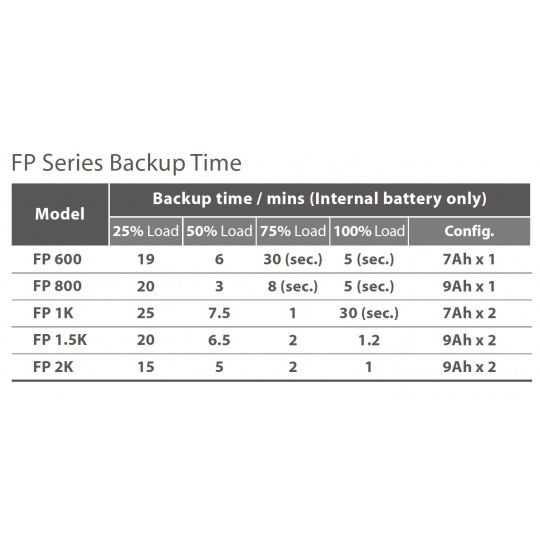 FP Series Backup Time

| Model | Backup time / mins (Internal battery only) | | | | |
|---|---|---|---|---|---|
| | 25% Load | 50% Load | 75% Load | 100% Load | Config. |
| FP 600 | 19 | 6 | 30 (sec.) | 5 (sec.) | 7Ah x 1 |
| FP 800 | 20 | 3 | 8 (sec.) | 5 (sec.) | 9Ah x 1 |
| FP 1K | 25 | 7.5 | 1 | 30 (sec.) | 7Ah x 2 |
| FP 1.5K | 20 | 6.5 | 2 | 1.2 | 9Ah x 2 |
| FP 2K | 15 | 5 | 2 | 1 | 9Ah x 2 |